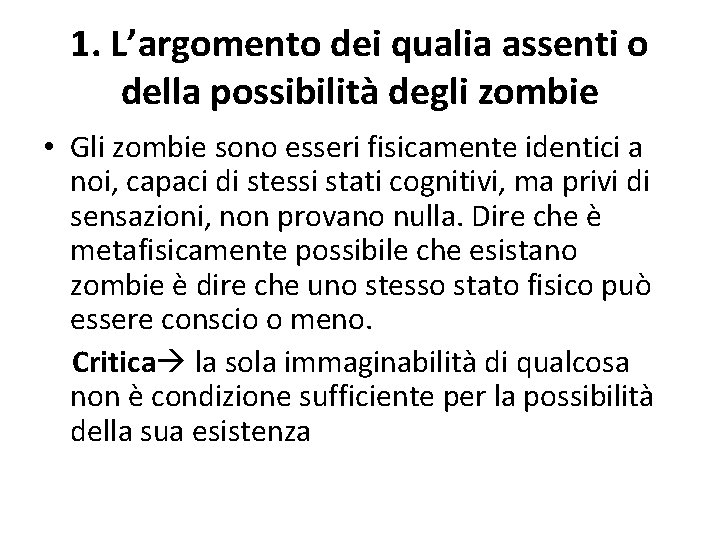 1. L'argomento dei qualia assenti o della possibilità degli zombie

• Gli zombie sono esseri fisicamente identici a noi, capaci di stessi stati cognitivi, ma privi di sensazioni, non provano nulla. Dire che è metafisicamente possibile che esistano zombie è dire che uno stesso stato fisico può essere conscio o meno.

Critica→ la sola immaginabilità di qualcosa non è condizione sufficiente per la possibilità della sua esistenza